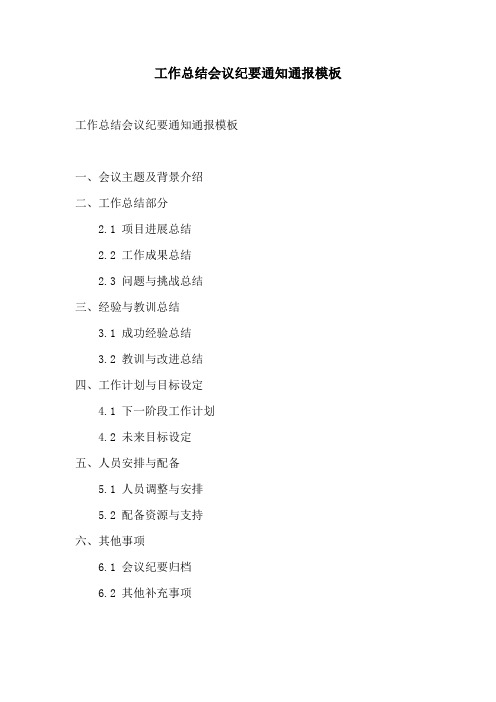 工作总结会议纪要通知通报模板

工作总结会议纪要通知通报模板

一、会议主题及背景介绍

二、工作总结部分

2.1 项目进展总结

2.2 工作成果总结

2.3 问题与挑战总结

三、经验与教训总结

3.1 成功经验总结

3.2 教训与改进总结

四、工作计划与目标设定

4.1 下一阶段工作计划

4.2 未来目标设定

五、人员安排与配备

5.1 人员调整与安排

5.2 配备资源与支持

六、其他事项

6.1 会议纪要归档

6.2 其他补充事项